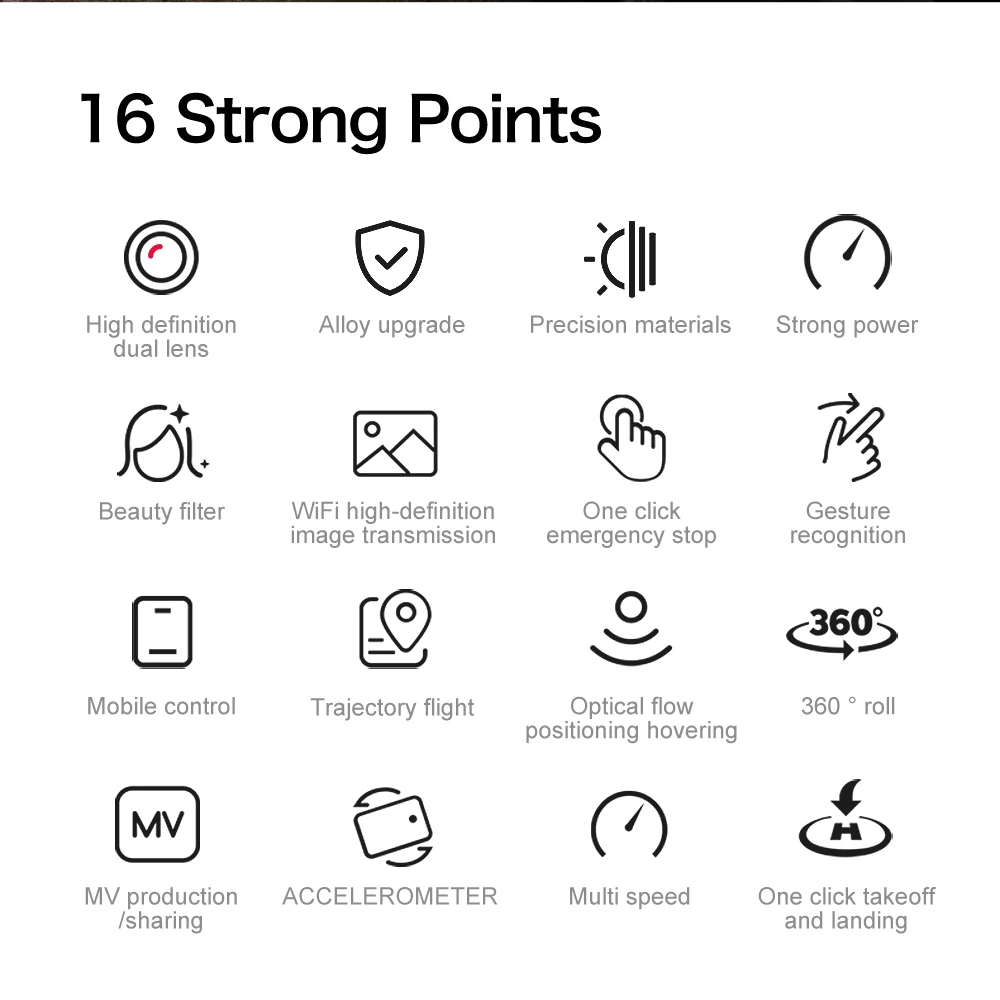 16 Strong Points

High definition dual lens

Alloy upgrade

Precision materials

Strong power

Beauty filter

WiFi high-definition image transmission

One click emergency stop

Gesture recognition

Mobile control

Trajectory flight

Optical flow positioning hovering

360°

360 ° roll

MV

MV production /sharing

ACCELEROMETER

Multi speed

H

One click takeoff and landing